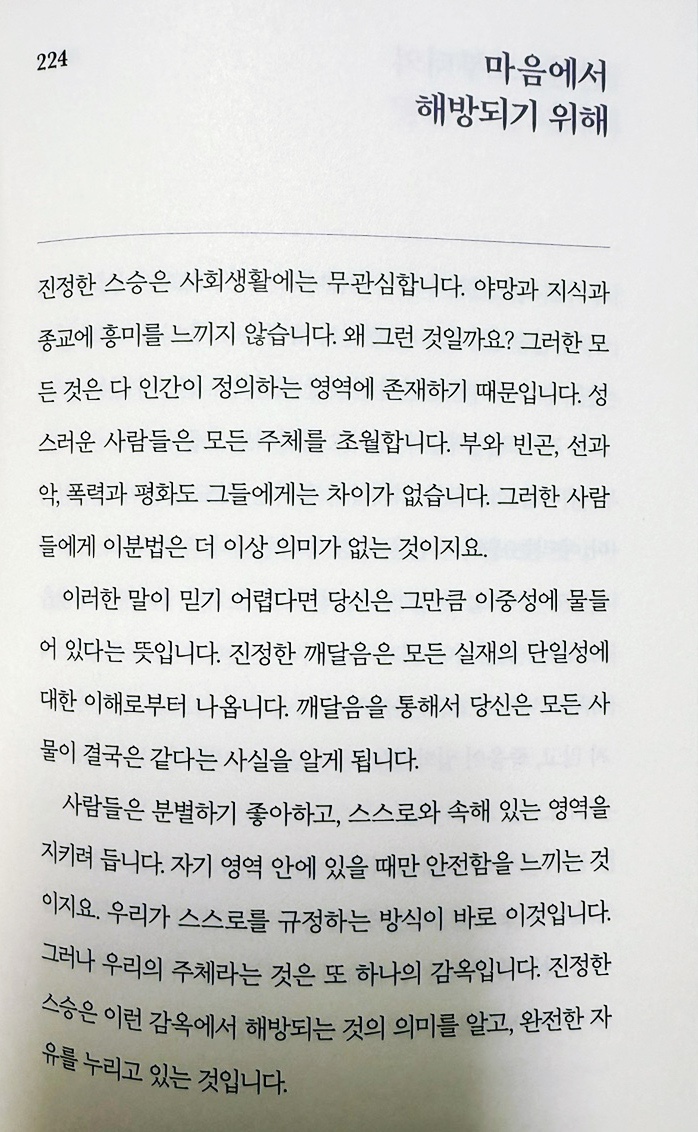 224

마음에서
해방되기 위해

진정한 스승은 사회생활에는 무관심합니다. 야망과 지식과 종교에 흥미를 느끼지 않습니다. 왜 그런 것일까요? 그러한 모든 것은 다 인간이 정의하는 영역에 존재하기 때문입니다. 성스러운 사람들은 모든 주체를 초월합니다. 부와 빈곤, 선과 악, 폭력과 평화도 그들에게는 차이가 없습니다. 그러한 사람들에게 이분법은 더 이상 의미가 없는 것이지요.

이러한 말이 믿기 어렵다면 당신은 그만큼 이중성에 물들어 있다는 뜻입니다. 진정한 깨달음은 모든 실재의 단일성에 대한 이해로부터 나옵니다. 깨달음을 통해서 당신은 모든 사물이 결국은 같다는 사실을 알게 됩니다.

사람들은 분별하기 좋아하고, 스스로와 속해 있는 영역을 지키려 듭니다. 자기 영역 안에 있을 때만 안전함을 느끼는 것이지요. 우리가 스스로를 규정하는 방식이 바로 이것입니다. 그러나 우리의 주체라는 것은 또 하나의 감옥입니다. 진정한 스승은 이런 감옥에서 해방되는 것의 의미를 알고, 완전한 자유를 누리고 있는 것입니다.